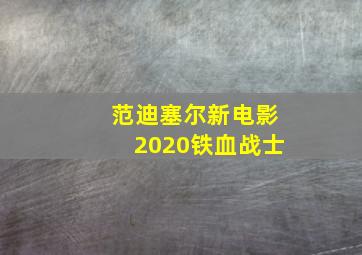 范迪塞尔新电影
2020铁血战士